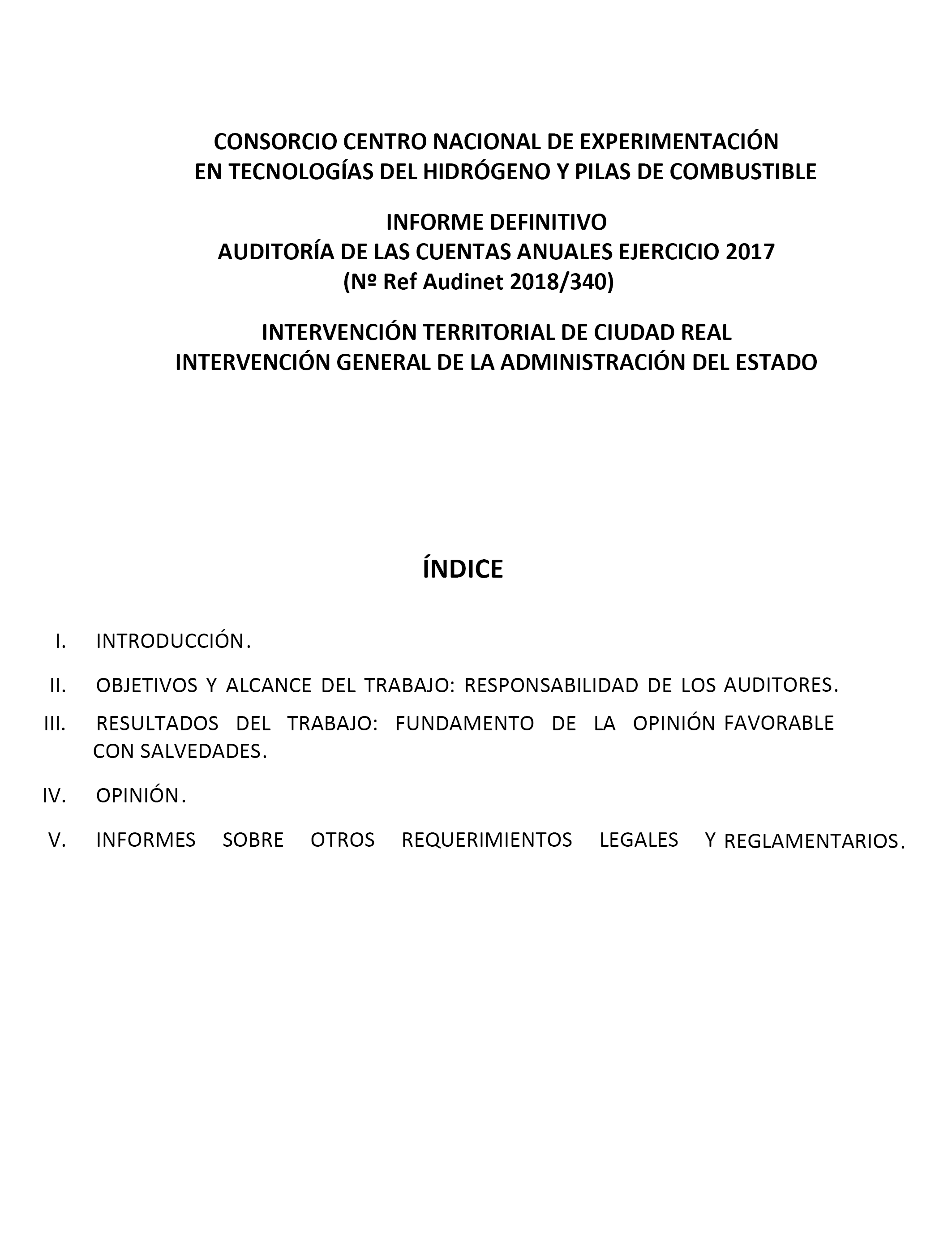 CONSORCIO CENTRO NACIONAL DE EXPERIMENTACIÓN
EN TECNOLOGÍAS DEL HIDRÓGENO Y PILAS DE COMBUSTIBLE

INFORME DEFINITIVO
AUDITORÍA DE LAS CUENTAS ANUALES EJERCICIO 2017
(Nº Ref Audinet 2018/340)

INTERVENCIÓN TERRITORIAL DE CIUDAD REAL
INTERVENCIÓN GENERAL DE LA ADMINISTRACIÓN DEL ESTADO

ÍNDICE

I. INTRODUCCIÓN.

II. OBJETIVOS Y ALCANCE DEL TRABAJO: RESPONSABILIDAD DE LOS AUDITORES.

III. RESULTADOS DEL TRABAJO: FUNDAMENTO DE LA OPINIÓN FAVORABLE CON SALVEDADES.

IV. OPINIÓN.

V. INFORMES SOBRE OTROS REQUERIMIENTOS LEGALES Y REGLAMENTARIOS.